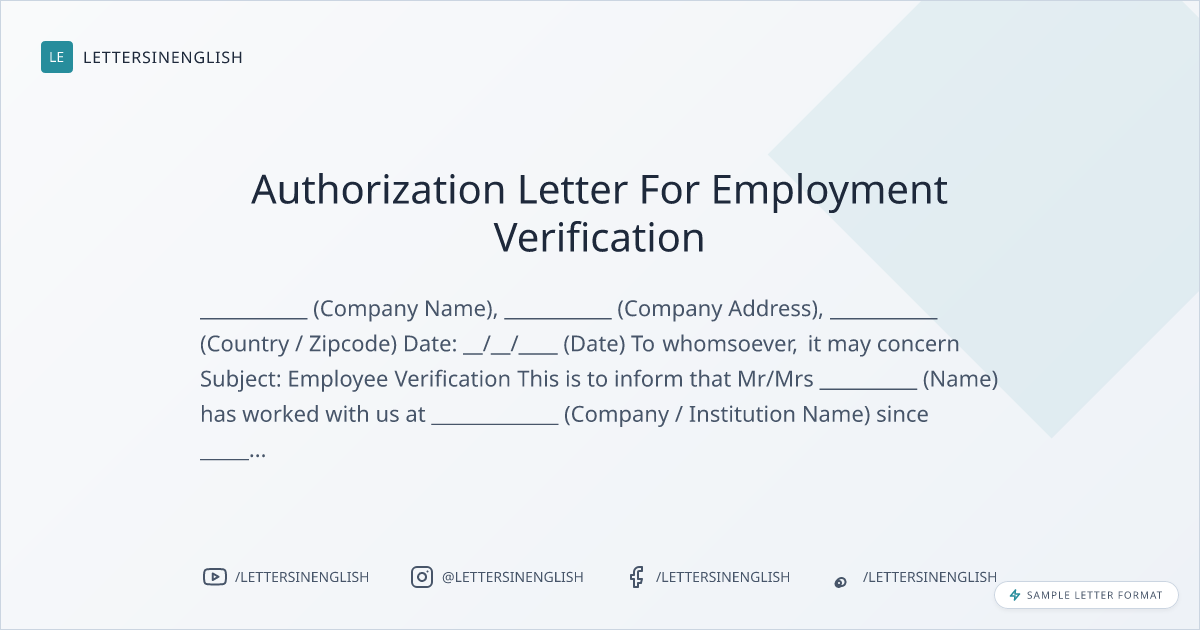 LE LETTERSINENGLISH

Authorization Letter For Employment Verification

____ (Company Name), ____ (Company Address), ____ (Country / Zipcode) Date: ____/____/____ (Date) To whomsoever, it may concern Subject: Employee Verification This is to inform that Mr/Mrs ____ (Name) has worked with us at ____ (Company / Institution Name) since ____...

/LETTERSINENGLISH

@LETTERSINENGLISH

/LETTERSINENGLISH

/LETTERSINENGLISH

SAMPLE LETTER FORMAT